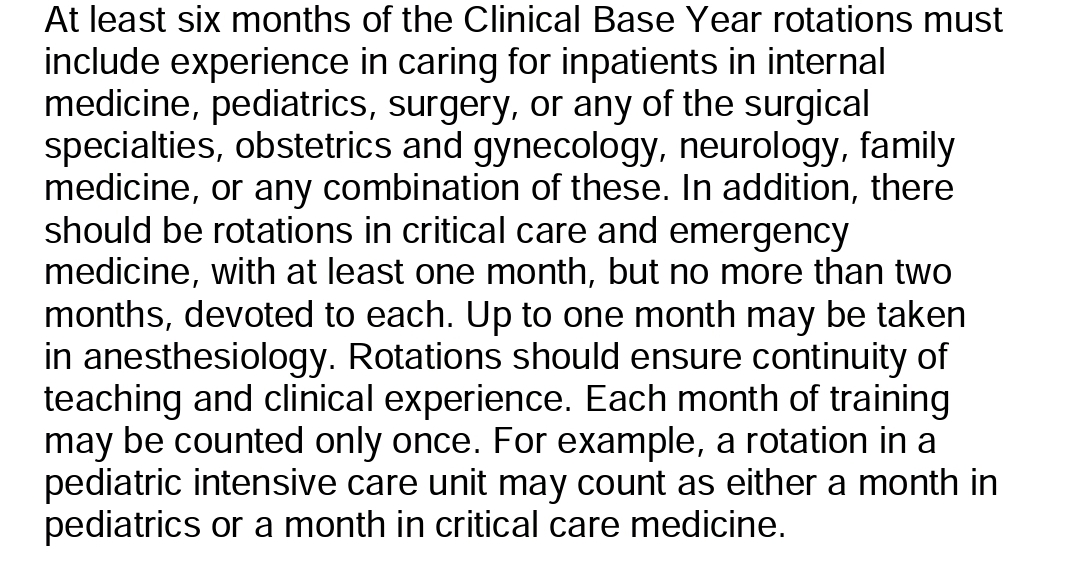 At least six months of the Clinical Base Year rotations must include experience in caring for inpatients in internal medicine, pediatrics, surgery, or any of the surgical specialties, obstetrics and gynecology, neurology, family medicine, or any combination of these. In addition, there should be rotations in critical care and emergency medicine, with at least one month, but no more than two months, devoted to each. Up to one month may be taken in anesthesiology. Rotations should ensure continuity of teaching and clinical experience. Each month of training may be counted only once. For example, a rotation in a pediatric intensive care unit may count as either a month in pediatrics or a month in critical care medicine.